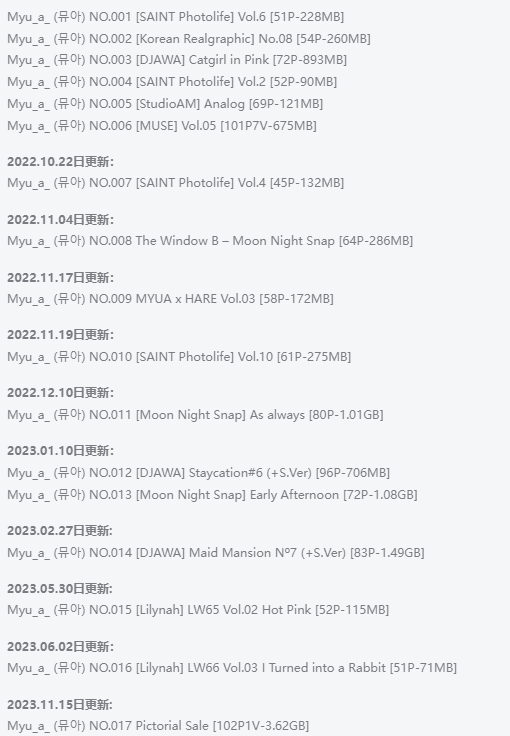 Myu_a_ (뮤아) NO.001 [SAINT Photolife] Vol.6 [51P-228MB]
Myu_a_ (뮤아) NO.002 [Korean Realgraphic] No.08 [54P-260MB]
Myu_a_ (뮤아) NO.003 [DJAWA] Catgirl in Pink [72P-893MB]
Myu_a_ (뮤아) NO.004 [SAINT Photolife] Vol.2 [52P-90MB]
Myu_a_ (뮤아) NO.005 [StudioAM] Analog [69P-121MB]
Myu_a_ (뮤아) NO.006 [MUSE] Vol.05 [101P7V-675MB]

2022.10.22日更新:
Myu_a_ (뮤아) NO.007 [SAINT Photolife] Vol.4 [45P-132MB]

2022.11.04日更新:
Myu_a_ (뮤아) NO.008 The Window B – Moon Night Snap [64P-286MB]

2022.11.17日更新:
Myu_a_ (뮤아) NO.009 MYUA x HARE Vol.03 [58P-172MB]

2022.11.19日更新:
Myu_a_ (뮤아) NO.010 [SAINT Photolife] Vol.10 [61P-275MB]

2022.12.10日更新:
Myu_a_ (뮤아) NO.011 [Moon Night Snap] As always [80P-1.01GB]

2023.01.10日更新:
Myu_a_ (뮤아) NO.012 [DJAWA] Staycation#6 (+S.Ver) [96P-706MB]
Myu_a_ (뮤아) NO.013 [Moon Night Snap] Early Afternoon [72P-1.08GB]

2023.02.27日更新:
Myu_a_ (뮤아) NO.014 [DJAWA] Maid Mansion Nº7 (+S.Ver) [83P-1.49GB]

2023.05.30日更新:
Myu_a_ (뮤아) NO.015 [Lilynah] LW65 Vol.02 Hot Pink [52P-115MB]

2023.06.02日更新:
Myu_a_ (뮤아) NO.016 [Lilynah] LW66 Vol.03 I Turned into a Rabbit [51P-71MB]

2023.11.15日更新:
Myu_a_ (뮤아) NO.017 Pictorial Sale [102P1V-3.62GB]